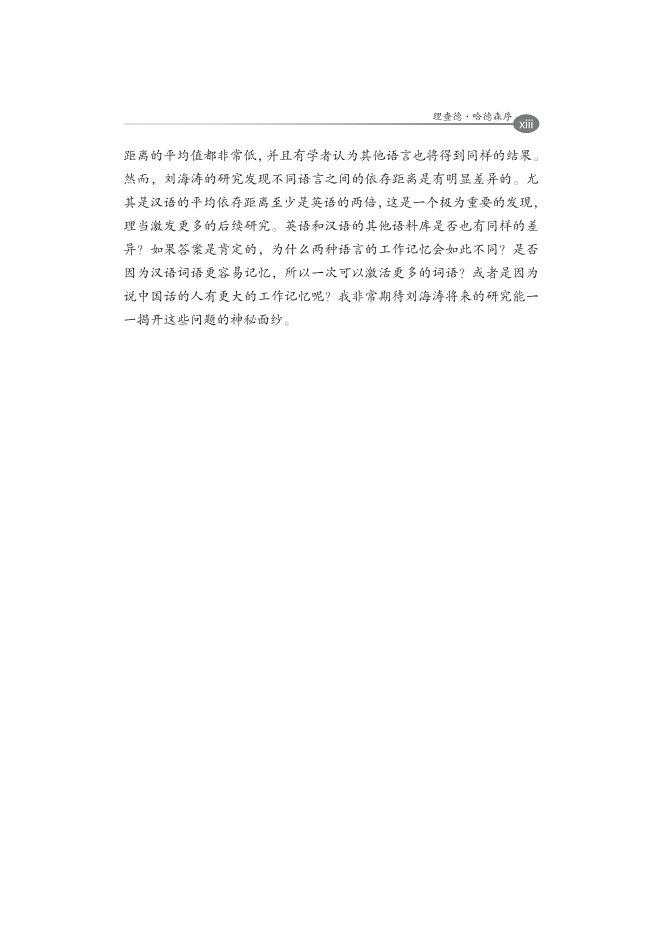 理查德·哈德森序 xiii

距离的平均值都非常低，并且有学者认为其他语言也将得到同样的结果。然而，刘海涛的研究发现不同语言之间的依存距离是有明显差异的。尤其是汉语的平均依存距离至少是英语的两倍，这是一个极为重要的发现，理当激发更多的后续研究。英语和汉语的其他语料库是否也有同样的差异？如果答案是肯定的，为什么两种语言的工作记忆会如此不同？是否因为汉语词语更容易记忆，所以一次可以激活更多的词语？或者是因为说中国话的人有更大的工作记忆呢？我非常期待刘海涛将来的研究能一一揭开这些问题的神秘面纱。